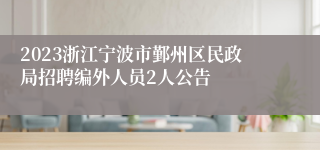 2023浙江宁波市鄞州区民政局招聘编外人员2人公告